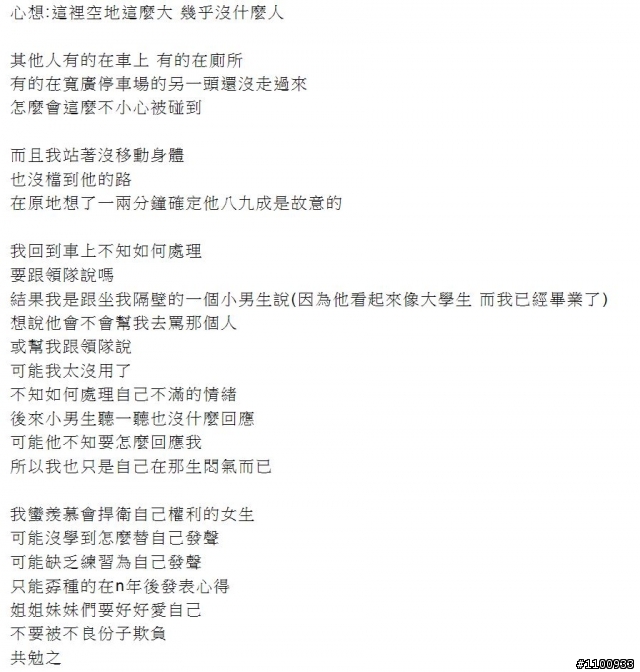 心想:這裡空地這麼大 幾乎沒什麼人

其他人有的在車上 有的在廁所
有的在寬廣停車場的另一頭還沒走過來
怎麼會這麼不小心被碰到

而且我站著沒移動身體
也沒檔到他的路
在原地想了一兩分鐘確定他八九成是故意的

我回到車上不知如何處理
要跟領隊說嗎
結果我是跟坐我隔壁的一個小男生說(因為他看起來像大學生 而我已經畢業了)
想說他會不會幫我去罵那個人
或幫我跟領隊說
可能我太沒用了
不知如何處理自己不滿的情緒
後來小男生聽一聽也沒什麼回應
可能他不知要怎麼回應我
所以我也只是自己在那生悶氣而已

我蠻羨慕會捍衛自己權利的女生
可能沒學到怎麼替自己發聲
可能缺乏練習為自己發聲
只能孬種的在n年後發表心得
姐姐妹妹們要好好愛自己
不要被不良份子欺負
共勉之

#1100933